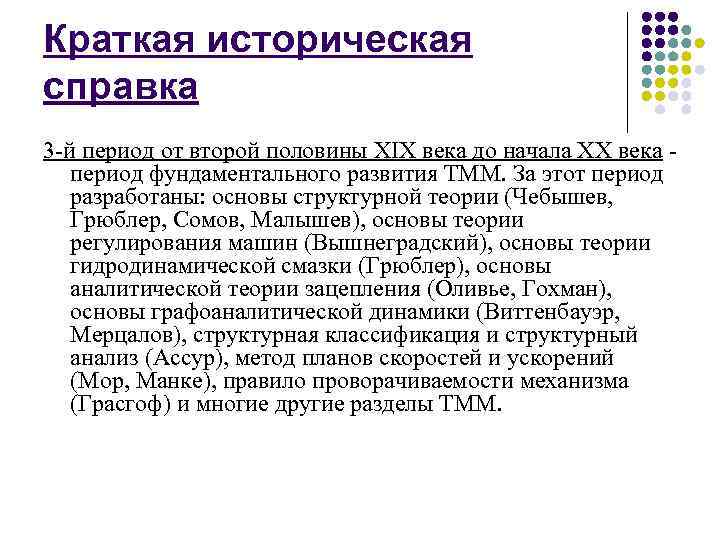 Краткая историческая справка

3-й период от второй половины XIX века до начала XX века - период фундаментального развития ТММ. За этот период разработаны: основы структурной теории (Чебышев, Грюблер, Сомов, Малышев), основы теории регулирования машин (Вышнеградский), основы теории гидродинамической смазки (Грюблер), основы аналитической теории зацепления (Оливье, Гохман), основы графоаналитической динамики (Виттенбауэр, Мерцалов), структурная классификация и структурный анализ (Ассур), метод планов скоростей и ускорений (Мор, Манке), правило проворачиваемости механизма (Грасгоф) и многие другие разделы ТММ.